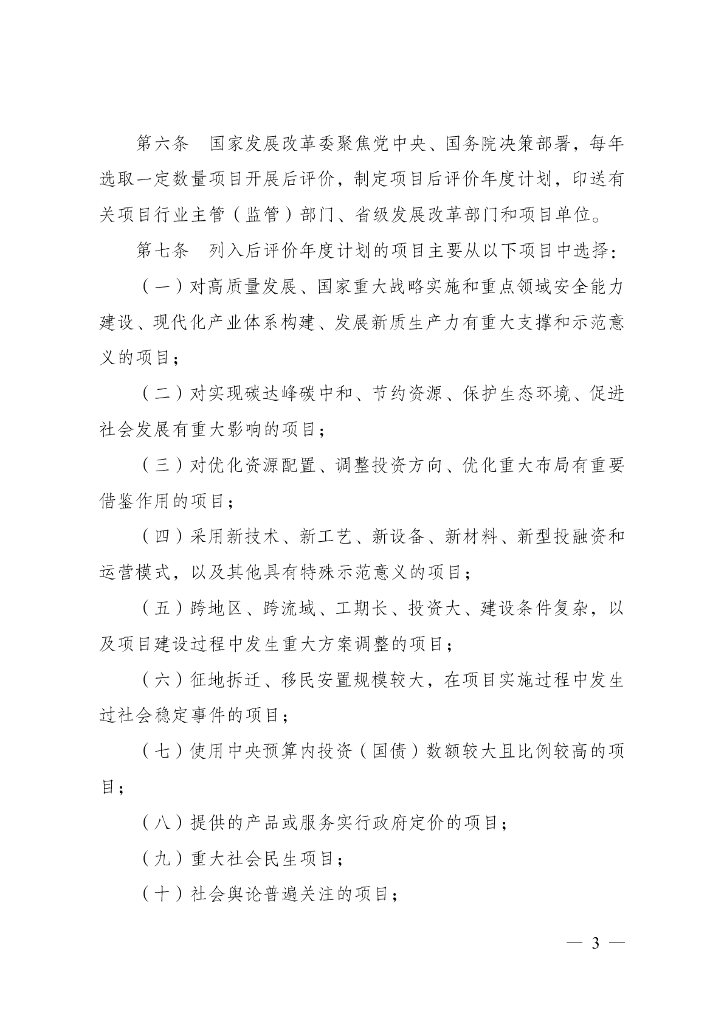 第六条　国家发展改革委聚焦党中央、国务院决策部署，每年选取一定数量项目开展后评价，制定项目后评价年度计划，印送有关项目行业主管（监管）部门、省级发展改革部门和项目单位。

第七条　列入后评价年度计划的项目主要从以下项目中选择：

（一）对高质量发展、国家重大战略实施和重点领域安全能力建设、现代化产业体系构建、发展新质生产力有重大支撑和示范意义的项目；

（二）对实现碳达峰碳中和、节约资源、保护生态环境、促进社会发展有重大影响的项目；

（三）对优化资源配置、调整投资方向、优化重大布局有重要借鉴作用的项目；

（四）采用新技术、新工艺、新设备、新材料、新型投融资和运营模式，以及其他具有特殊示范意义的项目；

（五）跨地区、跨流域、工期长、投资大、建设条件复杂，以及项目建设过程中发生重大方案调整的项目；

（六）征地拆迁、移民安置规模较大，在项目实施过程中发生过社会稳定事件的项目；

（七）使用中央预算内投资（国债）数额较大且比例较高的项目；

（八）提供的产品或服务实行政府定价的项目；

（九）重大社会民生项目；

（十）社会舆论普遍关注的项目；

— 3 —